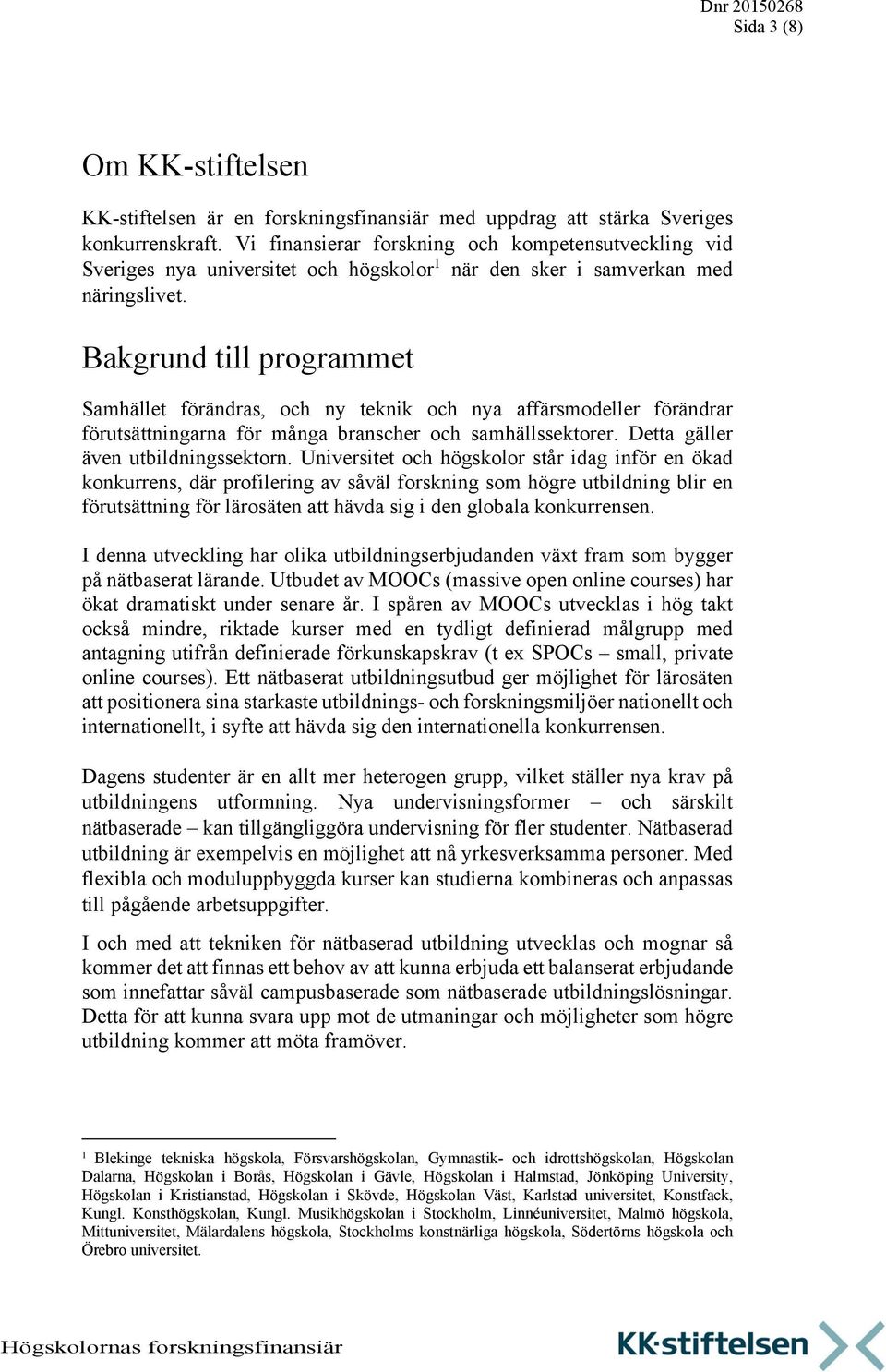 Dnr 20150268
Sida 3 (8)

Om KK-stiftelsen

KK-stiftelsen är en forskningsfinansiär med uppdrag att stärka Sveriges konkurrenskraft. Vi finansierar forskning och kompetensutveckling vid Sveriges nya universitet och högskolor$^1$ när den sker i samverkan med näringslivet.

Bakgrund till programmet

Samhället förändras, och ny teknik och nya affärsmodeller förändrar förutsättningarna för många branscher och samhällssektorer. Detta gäller även utbildningssektorn. Universitet och högskolor står idag inför en ökad konkurrens, där profilering av såväl forskning som högre utbildning blir en förutsättning för lärosäten att hävda sig i den globala konkurrensen.

I denna utveckling har olika utbildningserbjudanden växt fram som bygger på nätbaserat lärande. Utbudet av MOOCs (massive open online courses) har ökat dramatiskt under senare år. I spåren av MOOCs utvecklas i hög takt också mindre, riktade kurser med en tydligt definierad målgrupp med antagning utifrån definierade förkunskapskrav (t ex SPOCs – small, private online courses). Ett nätbaserat utbildningsutbud ger möjlighet för lärosäten att positionera sina starkaste utbildnings- och forskningsmiljöer nationellt och internationellt, i syfte att hävda sig den internationella konkurrensen.

Dagens studenter är en allt mer heterogen grupp, vilket ställer nya krav på utbildningens utformning. Nya undervisningsformer – och särskilt nätbaserade – kan tillgängliggöra undervisning för fler studenter. Nätbaserad utbildning är exempelvis en möjlighet att nå yrkesverksamma personer. Med flexibla och moduluppbyggda kurser kan studierna kombineras och anpassas till pågående arbetsuppgifter.

I och med att tekniken för nätbaserad utbildning utvecklas och mognar så kommer det att finnas ett behov av att kunna erbjuda ett balanserat erbjudande som innefattar såväl campusbaserade som nätbaserade utbildningslösningar. Detta för att kunna svara upp mot de utmaningar och möjligheter som högre utbildning kommer att möta framöver.

$^1$ Blekinge tekniska högskola, Försvarshögskolan, Gymnastik- och idrottshögskolan, Högskolan Dalarna, Högskolan i Borås, Högskolan i Gävle, Högskolan i Halmstad, Jönköping University, Högskolan i Kristianstad, Högskolan i Skövde, Högskolan Väst, Karlstad universitet, Konstfack, Kungl. Konsthögskolan, Kungl. Musikhögskolan i Stockholm, Linnéuniversitet, Malmö högskola, Mittuniversitet, Mälardalens högskola, Stockholms konstnärliga högskola, Södertörns högskola och Örebro universitet.

Högskolornas forskningsfinansiär
KK-stiftelsen